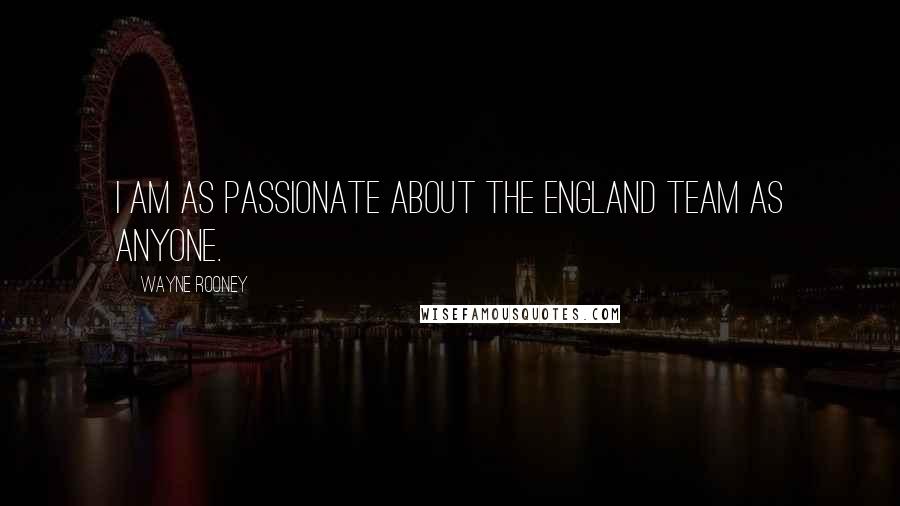 I AM AS PASSIONATE ABOUT THE ENGLAND TEAM AS ANYONE.

WAYNE ROONEY

WISEFAMOUSQUOTES.COM